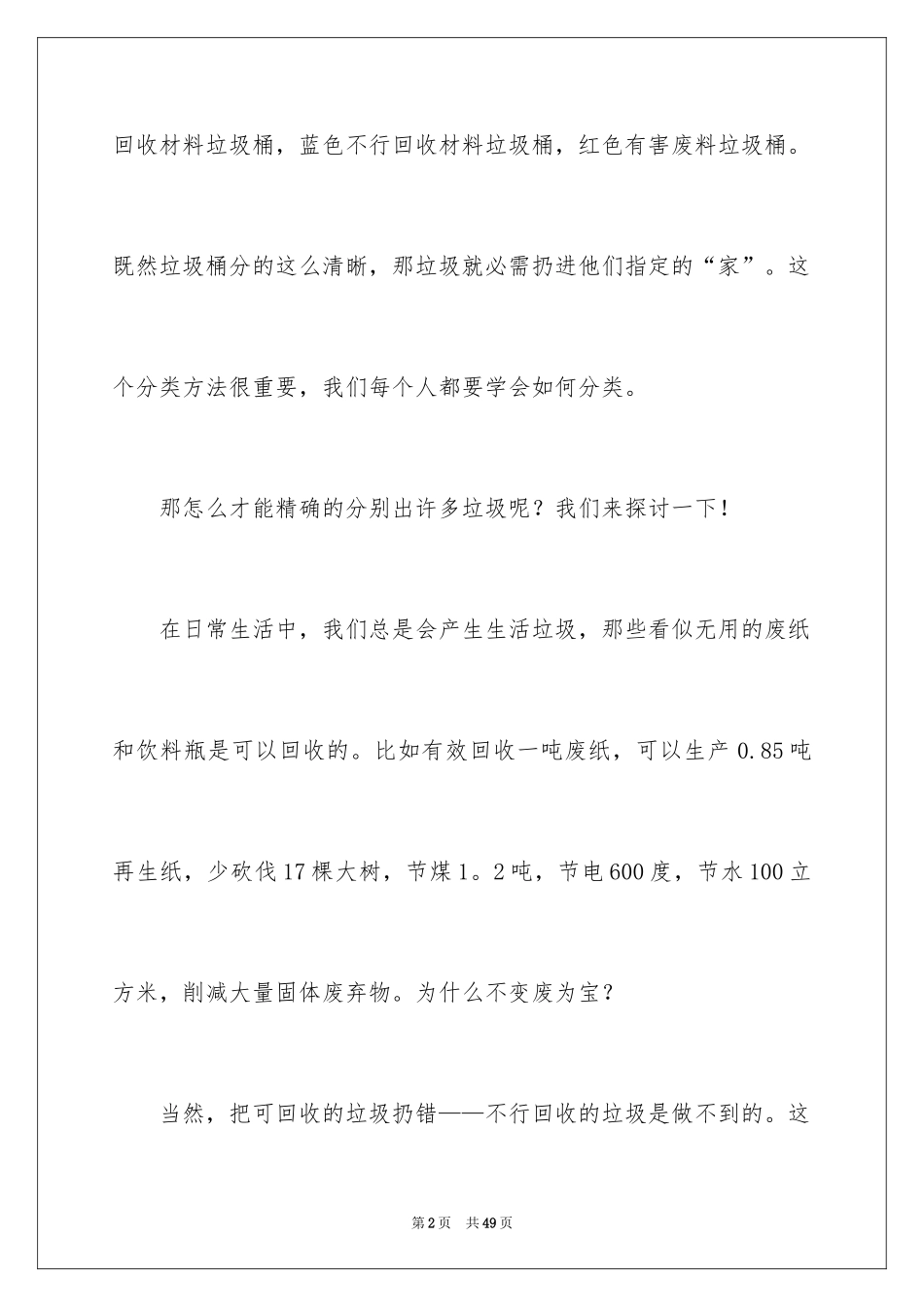 回收材料垃圾桶，蓝色不行回收材料垃圾桶，红色有害废料垃圾桶。既然垃圾桶分的这么清晰，那垃圾就必需扔进他们指定的“家”。这个分类方法很重要，我们每个人都要学会如何分类。

那怎么才能精确的分别出许多垃圾呢？我们来探讨一下！

在日常生活中，我们总是会产生生活垃圾，那些看似无用的废纸和饮料瓶是可以回收的。比如有效回收一吨废纸，可以生产 0.85 吨再生纸，少砍伐 17 棵大树，节煤 1。2 吨，节电 600 度，节水 100 立方米，削减大量固体废弃物。为什么不变废为宝？

当然，把可回收的垃圾扔错——不行回收的垃圾是做不到的。这

第 2 页　共 49 页